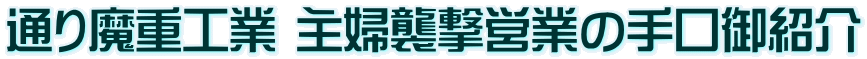 通り魔重工業 主婦襲撃営業の手口御紹介